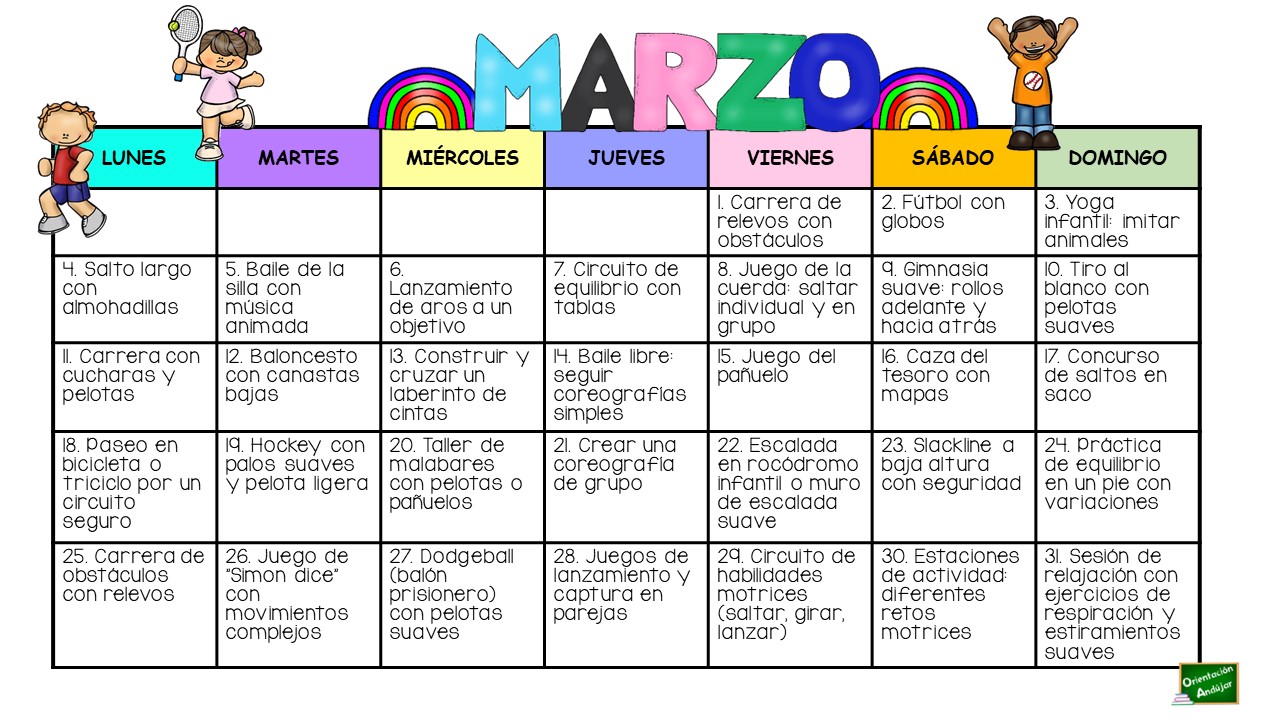 MARZO

| LUNES | MARTES | MIÉRCOLES | JUEVES | VIERNES | SÁBADO | DOMINGO |
|---|---|---|---|---|---|---|
| | | | | 1. Carrera de relevos con obstáculos | 2. Fútbol con globos | 3. Yoga infantil: imitar animales |
| 4. Salto largo con almohadillas | 5. Baile de la silla con música animada | 6. Lanzamiento de aros a un objetivo | 7. Circuito de equilibrio con tablas | 8. Juego de la cuerda: saltar individual y en grupo | 9. Gimnasia suave: rollos adelante y hacia atrás | 10. Tiro al blanco con pelotas suaves |
| 11. Carrera con cucharas y pelotas | 12. Baloncesto con canastas bajas | 13. Construir y cruzar un laberinto de cintas | 14. Baile libre: seguir coreografías simples | 15. Juego del pañuelo | 16. Caza del tesoro con mapas | 17. Concurso de saltos en saco |
| 18. Paseo en bicicleta o triciclo por un circuito seguro | 19. Hockey con palos suaves y pelota ligera | 20. Taller de malabares con pelotas o pañuelos | 21. Crear una coreografía de grupo | 22. Escalada en rocódromo infantil o muro de escalada suave | 23. Slackline a baja altura con seguridad | 24. Práctica de equilibrio en un pie con variaciones |
| 25. Carrera de obstáculos con relevos | 26. Juego de "Simon dice" con movimientos complejos | 27. Dodgeball (balón prisionero) con pelotas suaves | 28. Juegos de lanzamiento y captura en parejas | 29. Circuito de habilidades motrices (saltar, girar, lanzar) | 30. Estaciones de actividad: diferentes retos motrices | 31. Sesión de relajación con ejercicios de respiración y estiramientos suaves |

Orientación Andújar